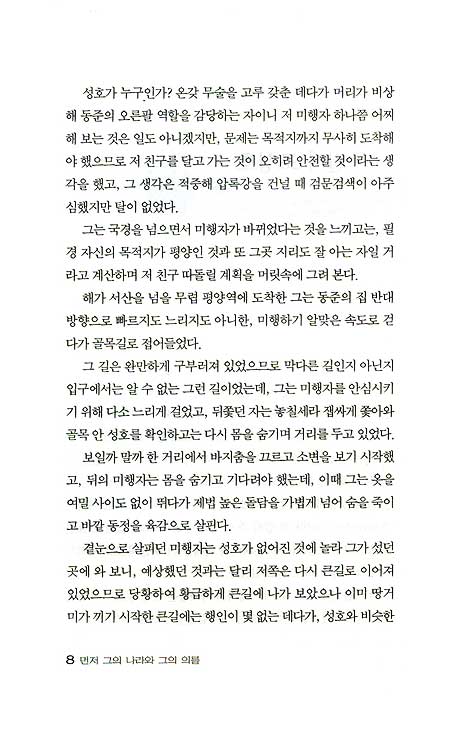 성호가 누구인가? 온갖 무술을 고루 갖춘 데다가 머리가 비상해 동준의 오른팔 역할을 감당하는 자이니 저 미행자 하나쯤 어찌해 보는 것은 일도 아니겠지만, 문제는 목적지까지 무사히 도착해야 했으므로 저 친구를 달고 가는 것이 오히려 안전할 것이라는 생각을 했고, 그 생각은 적중해 압록강을 건널 때 검문검색이 아주 심했지만 탈이 없었다.

그는 국경을 넘으면서 미행자가 바뀌었다는 것을 느끼고는, 필경 자신의 목적지가 평양인 것과 또 그곳 지리도 잘 아는 자일 거라고 계산하며 저 친구 따돌릴 계획을 머릿속에 그려 본다.

해가 서산을 넘을 무렵 평양역에 도착한 그는 동준의 집 반대 방향으로 빠르지도 느리지도 아니한, 미행하기 알맞은 속도로 걷다가 골목길로 접어들었다.

그 길은 완만하게 구부러져 있었으므로 막다른 길인지 아닌지 입구에서는 알 수 없는 그런 길이었는데, 그는 미행자를 안심시키기 위해 다소 느리게 걸었고, 뒤쫓던 자는 놓칠세라 잽싸게 쫓아와 골목 안 성호를 확인하고는 다시 몸을 숨기며 거리를 두고 있었다.

보일까 말까 한 거리에서 바지춤을 끄르고 소변을 보기 시작했고, 뒤의 미행자는 몸을 숨기고 기다려야 했는데, 이때 그는 옷을 여밀 사이도 없이 뛰다가 제법 높은 돌담을 가볍게 넘어 숨을 죽이고 바깥 동정을 육감으로 살핀다.

곁눈으로 살피던 미행자는 성호가 없어진 것에 놀라 그가 섰던 곳에 와 보니, 예상했던 것과는 달리 저쪽은 다시 큰길로 이어져 있었으므로 당황하여 황급하게 큰길에 나가 보았으나 이미 땅거미가 끼기 시작한 큰길에는 행인이 몇 없는 데다가, 성호와 비슷한

8 먼저 그의 나라와 그의 의를